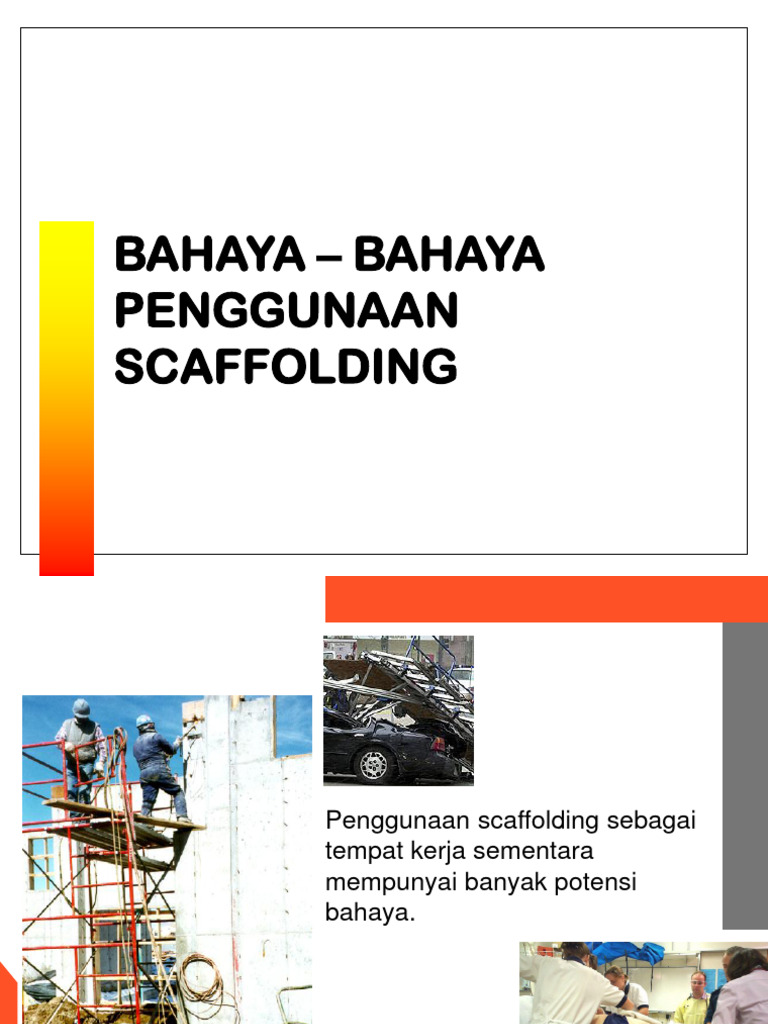 BAHAYA – BAHAYA PENGGUNAAN SCAFFOLDING

Penggunaan scaffolding sebagai tempat kerja sementara mempunyai banyak potensi bahaya.